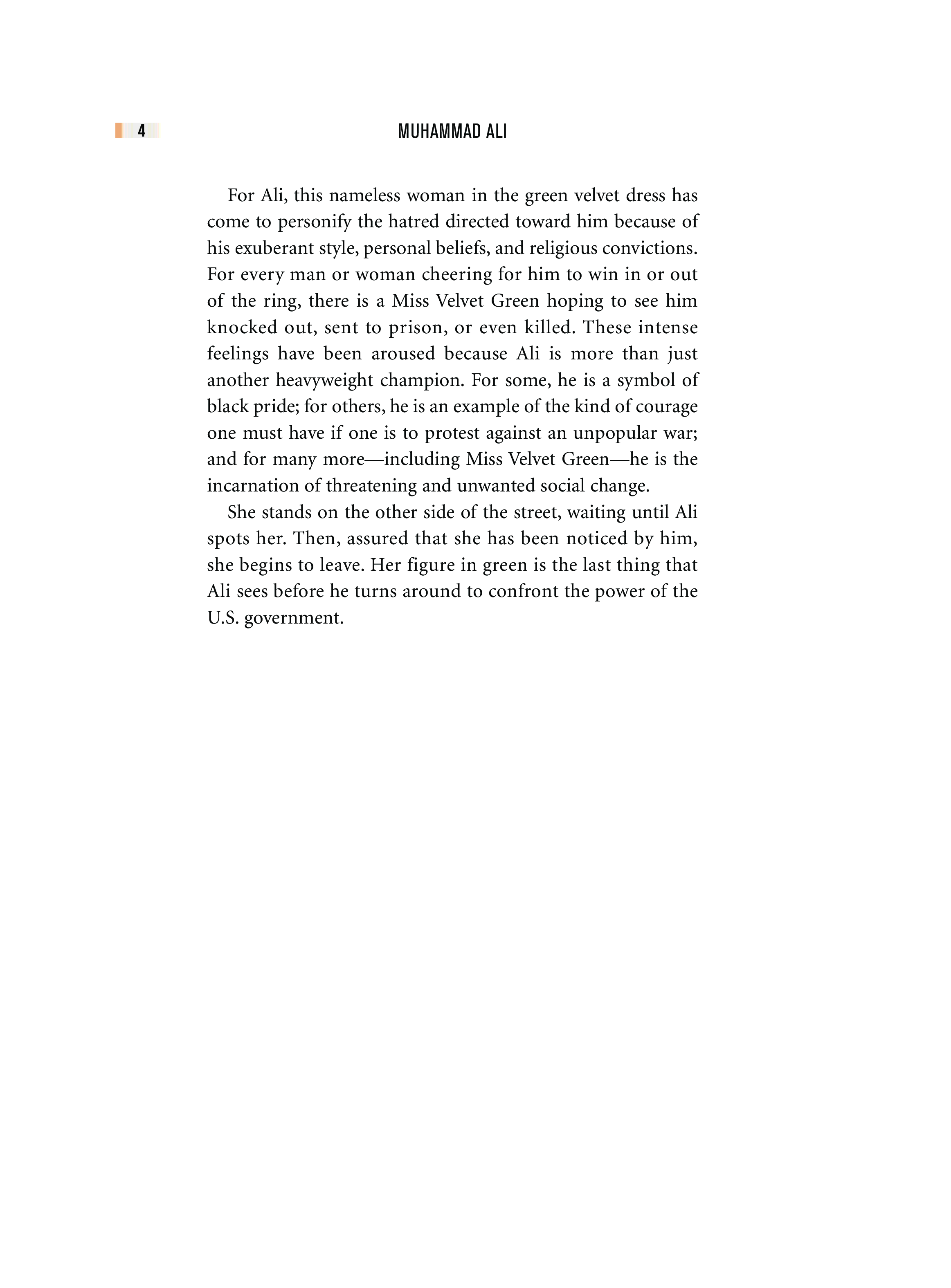 4 MUHAMMAD ALI

For Ali, this nameless woman in the green velvet dress has come to personify the hatred directed toward him because of his exuberant style, personal beliefs, and religious convictions. For every man or woman cheering for him to win in or out of the ring, there is a Miss Velvet Green hoping to see him knocked out, sent to prison, or even killed. These intense feelings have been aroused because Ali is more than just another heavyweight champion. For some, he is a symbol of black pride; for others, he is an example of the kind of courage one must have if one is to protest against an unpopular war; and for many more—including Miss Velvet Green—he is the incarnation of threatening and unwanted social change.

She stands on the other side of the street, waiting until Ali spots her. Then, assured that she has been noticed by him, she begins to leave. Her figure in green is the last thing that Ali sees before he turns around to confront the power of the U.S. government.